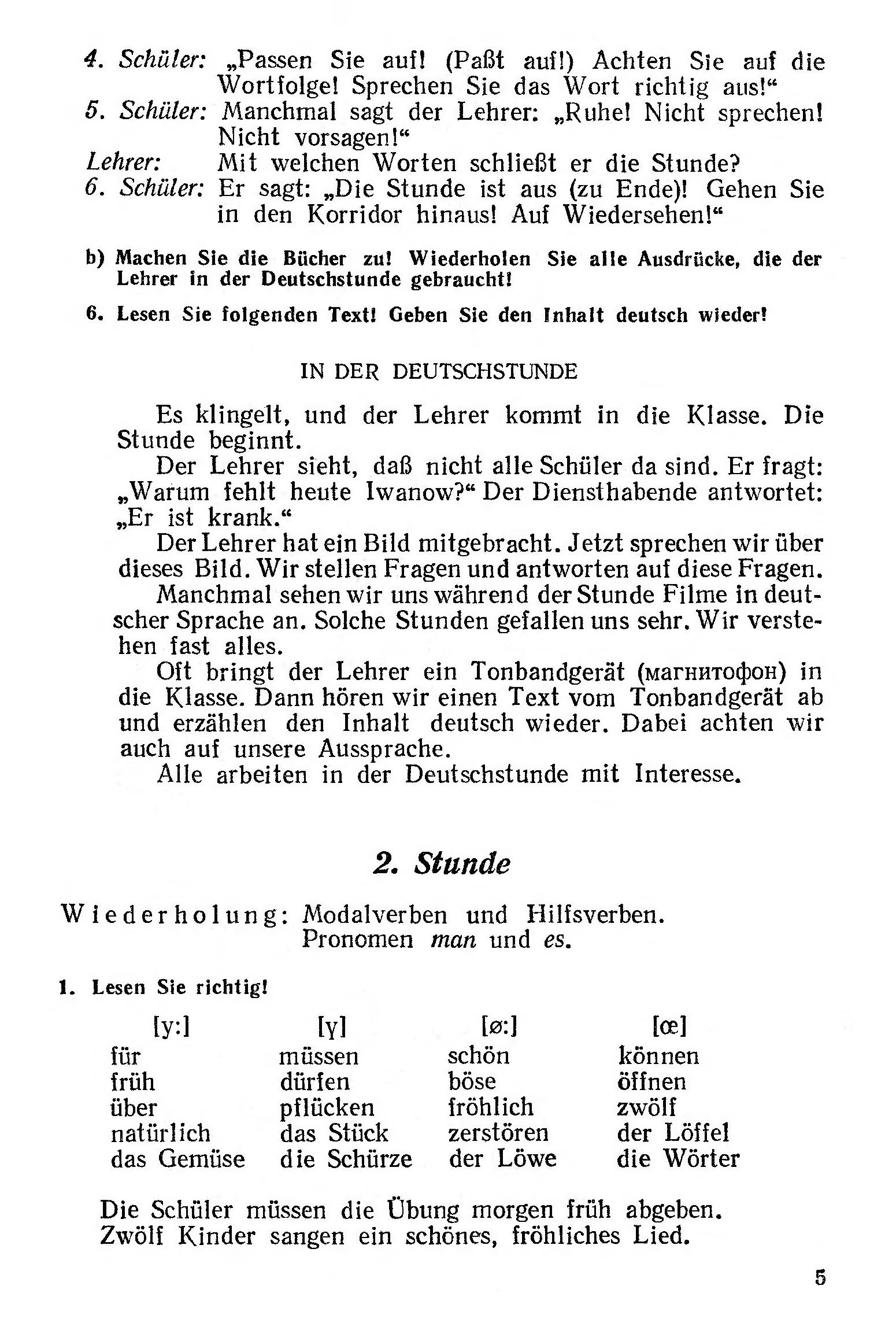 4. Schüler: „Passen Sie auf! (Paßt auf!) Achten Sie auf die Wortfolge! Sprechen Sie das Wort richtig aus!“
5. Schüler: Manchmal sagt der Lehrer: „Ruhe! Nicht sprechen! Nicht vorsagen!“
Lehrer: Mit welchen Worten schließt er die Stunde?
6. Schüler: Er sagt: „Die Stunde ist aus (zu Ende)! Gehen Sie in den Korridor hinaus! Auf Wiedersehen!“

b) Machen Sie die Bücher zu! Wiederholen Sie alle Ausdrücke, die der Lehrer in der Deutschstunde gebraucht!

6. Lesen Sie folgenden Text! Geben Sie den Inhalt deutsch wieder!

IN DER DEUTSCHSTUNDE

Es klingelt, und der Lehrer kommt in die Klasse. Die Stunde beginnt.
Der Lehrer sieht, daß nicht alle Schüler da sind. Er fragt: „Warum fehlt heute Iwanow?“ Der Diensthabende antwortet: „Er ist krank.“
Der Lehrer hat ein Bild mitgebracht. Jetzt sprechen wir über dieses Bild. Wir stellen Fragen und antworten auf diese Fragen.
Manchmal sehen wir uns während der Stunde Filme in deutscher Sprache an. Solche Stunden gefallen uns sehr. Wir verstehen fast alles.
Oft bringt der Lehrer ein Tonbandgerät (магнитофон) in die Klasse. Dann hören wir einen Text vom Tonbandgerät ab und erzählen den Inhalt deutsch wieder. Dabei achten wir auch auf unsere Aussprache.
Alle arbeiten in der Deutschstunde mit Interesse.

2. Stunde

Wiederholung: Modalverben und Hilfsverben.
Pronomen man und es.

1. Lesen Sie richtig!

| [y:] | [y] | [ø:] | [œ] |
|---|---|---|---|
| für | müssen | schön | können |
| früh | dürfen | böse | öffnen |
| über | pflücken | fröhlich | zwölf |
| natürlich | das Stück | zerstören | der Löffel |
| das Gemüse | die Schürze | der Löwe | die Wörter |

Die Schüler müssen die Übung morgen früh abgeben.
Zwölf Kinder sangen ein schönes, fröhliches Lied.

5